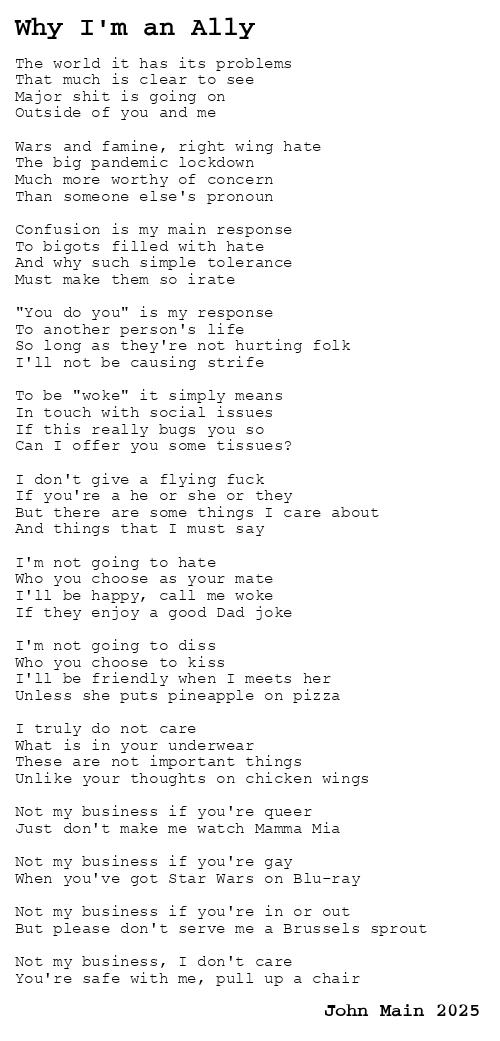 Why I'm an Ally

The world it has its problems
That much is clear to see
Major shit is going on
Outside of you and me

Wars and famine, right wing hate
The big pandemic lockdown
Much more worthy of concern
Than someone else's pronoun

Confusion is my main response
To bigots filled with hate
And why such simple tolerance
Must make them so irate

"You do you" is my response
To another person's life
So long as they're not hurting folk
I'll not be causing strife

To be "woke" it simply means
In touch with social issues
If this really bugs you so
Can I offer you some tissues?

I don't give a flying fuck
If you're a he or she or they
But there are some things I care about
And things that I must say

I'm not going to hate
Who you choose as your mate
I'll be happy, call me woke
If they enjoy a good Dad joke

I'm not going to diss
Who you choose to kiss
I'll be friendly when I meets her
Unless she puts pineapple on pizza

I truly do not care
What is in your underwear
These are not important things
Unlike your thoughts on chicken wings

Not my business if you're queer
Just don't make me watch Mamma Mia

Not my business if you're gay
When you've got Star Wars on Blu-ray

Not my business if you're in or out
But please don't serve me a Brussels sprout

Not my business, I don't care
You're safe with me, pull up a chair

John Main 2025